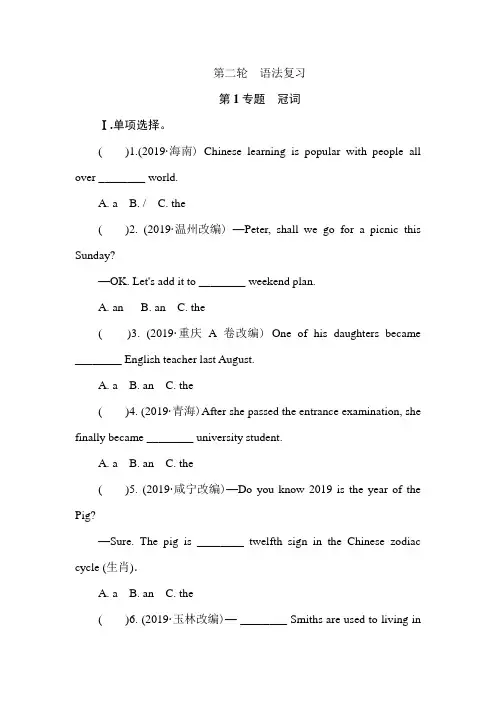 第二轮　语法复习

第 1 专题　冠词

Ⅰ.单项选择。

(　　)1.(2019·海南) Chinese learning is popular with people all over ________ world.

A. a　B. /　C. the

(　　)2. (2019·温州改编) —Peter, shall we go for a picnic this Sunday?

—OK. Let's add it to ________ weekend plan.

A. an　B. an　C. the

(　　)3. (2019·重庆 A 卷改编) One of his daughters became ________ English teacher last August.

A. a　B. an　C. the

(　　)4. (2019·青海) After she passed the entrance examination, she finally became ________ university student.

A. a　B. an　C. the

(　　)5. (2019·咸宁改编)—Do you know 2019 is the year of the Pig?

—Sure. The pig is ________ twelfth sign in the Chinese zodiac cycle (生肖).

A. a　B. an　C. the

(　　)6. (2019·玉林改编)— ________ Smiths are used to living in